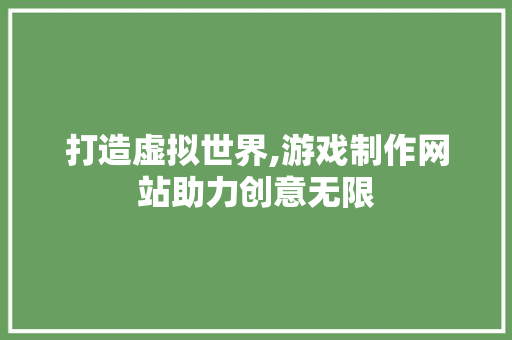 打造虚拟世界,游戏制作网站助力创意无限